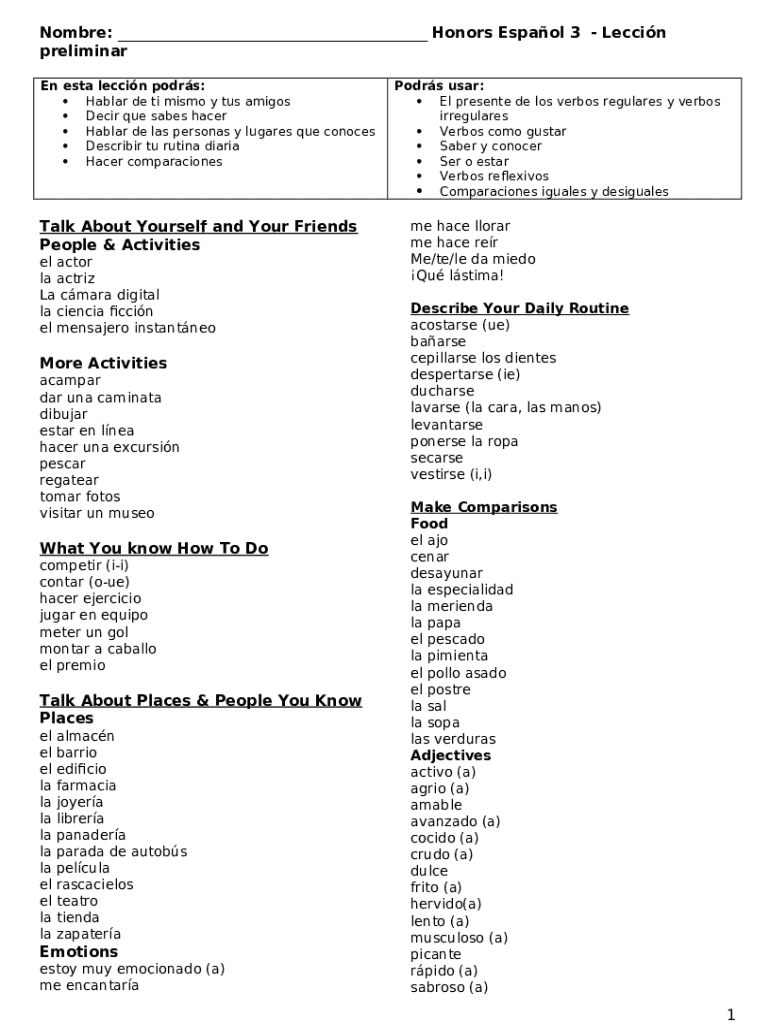 Nombre: ______________________________________ Honors Español 3 - Lección preliminar

| En esta lección podrás: | Podrás usar: |
|---|---|
| • Hablar de ti mismo y tus amigos<br>• Decir que sabes hacer<br>• Hablar de las personas y lugares que conoces<br>• Describir tu rutina diaria<br>• Hacer comparaciones | • El presente de los verbos regulares y verbos irregulares<br>• Verbos como gustar<br>• Saber y conocer<br>• Ser o estar<br>• Verbos reflexivos<br>• Comparaciones iguales y desiguales |

Talk About Yourself and Your Friends
People & Activities
el actor
la actriz
La cámara digital
la ciencia ficción
el mensajero instantáneo

More Activities
acampar
dar una caminata
dibujar
estar en línea
hacer una excursión
pescar
regatear
tomar fotos
visitar un museo

What You know How To Do
competir (i-i)
contar (o-ue)
hacer ejercicio
jugar en equipo
meter un gol
montar a caballo
el premio

Talk About Places & People You Know
Places
el almacén
el barrio
el edificio
la farmacia
la joyería
la librería
la panadería
la parada de autobús
la película
el rascacielos
el teatro
la tienda
la zapatería
Emotions
estoy muy emocionado (a)
me encantaría

me hace llorar
me hace reír
Me/te/le da miedo
¡Qué lástima!

Describe Your Daily Routine
acostarse (ue)
bañarse
cepillarse los dientes
despertarse (ie)
ducharse
lavarse (la cara, las manos)
levantarse
ponerse la ropa
secarse
vestirse (i,i)

Make Comparisons
Food
el ajo
cenar
desayunar
la especialidad
la merienda
la papa
el pescado
la pimienta
el pollo asado
el postre
la sal
la sopa
las verduras
Adjectives
activo (a)
agrio (a)
amable
avanzado (a)
cocido (a)
crudo (a)
dulce
frito (a)
hervido(a)
lento (a)
musculoso (a)
picante
rápido (a)
sabroso (a)

1